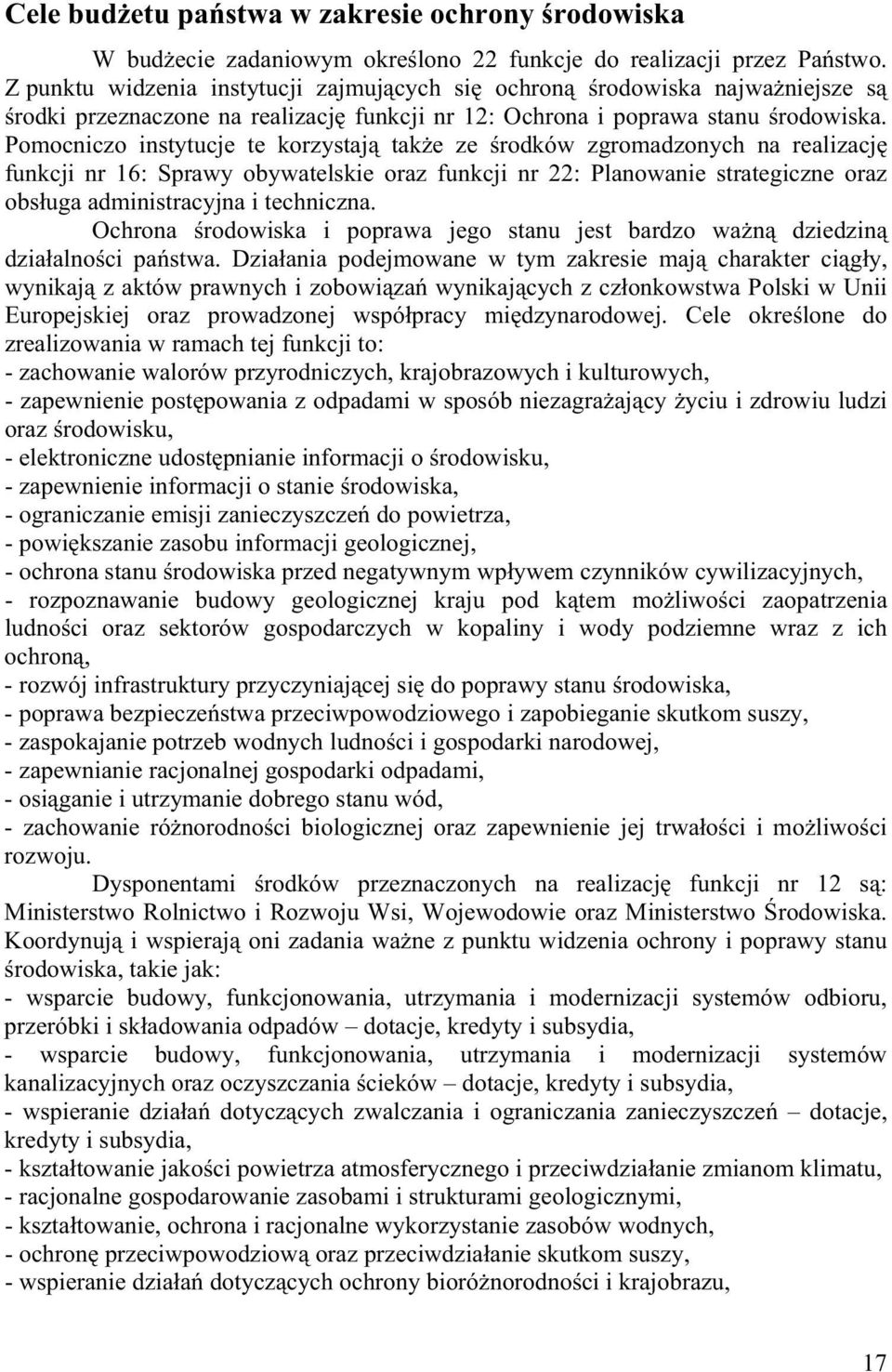 Cele budżetu państwa w zakresie ochrony środowiska

W budżecie zadaniowym określono 22 funkcje do realizacji przez Państwo. Z punktu widzenia instytucji zajmujących się ochroną środowiska najważniejsze są środki przeznaczone na realizację funkcji nr 12: Ochrona i poprawa stanu środowiska. Pomocniczo instytucje te korzystają także ze środków zgromadzonych na realizację funkcji nr 16: Sprawy obywatelskie oraz funkcji nr 22: Planowanie strategiczne oraz obsługa administracyjna i techniczna.

Ochrona środowiska i poprawa jego stanu jest bardzo ważną dziedziną działalności państwa. Działania podejmowane w tym zakresie mają charakter ciągły, wynikają z aktów prawnych i zobowiązań wynikających z członkowstwa Polski w Unii Europejskiej oraz prowadzonej współpracy międzynarodowej. Cele określone do zrealizowania w ramach tej funkcji to:
- zachowanie walorów przyrodniczych, krajobrazowych i kulturowych,
- zapewnienie postępowania z odpadami w sposób niezagrażający życiu i zdrowiu ludzi oraz środowisku,
- elektroniczne udostępnianie informacji o środowisku,
- zapewnienie informacji o stanie środowiska,
- ograniczanie emisji zanieczyszczeń do powietrza,
- powiększanie zasobu informacji geologicznej,
- ochrona stanu środowiska przed negatywnym wpływem czynników cywilizacyjnych,
- rozpoznawanie budowy geologicznej kraju pod kątem możliwości zaopatrzenia ludności oraz sektorów gospodarczych w kopaliny i wody podziemne wraz z ich ochroną,
- rozwój infrastruktury przyczyniającej się do poprawy stanu środowiska,
- poprawa bezpieczeństwa przeciwpowodziowego i zapobieganie skutkom suszy,
- zaspokajanie potrzeb wodnych ludności i gospodarki narodowej,
- zapewnianie racjonalnej gospodarki odpadami,
- osiąganie i utrzymanie dobrego stanu wód,
- zachowanie różnorodności biologicznej oraz zapewnienie jej trwałości i możliwości rozwoju.

Dysponentami środków przeznaczonych na realizację funkcji nr 12 są: Ministerstwo Rolnictwo i Rozwoju Wsi, Wojewodowie oraz Ministerstwo Środowiska. Koordynują i wspierają oni zadania ważne z punktu widzenia ochrony i poprawy stanu środowiska, takie jak:
- wsparcie budowy, funkcjonowania, utrzymania i modernizacji systemów odbioru, przeróbki i składowania odpadów – dotacje, kredyty i subsydia,
- wsparcie budowy, funkcjonowania, utrzymania i modernizacji systemów kanalizacyjnych oraz oczyszczania ścieków – dotacje, kredyty i subsydia,
- wspieranie działań dotyczących zwalczania i ograniczania zanieczyszczeń – dotacje, kredyty i subsydia,
- kształtowanie jakości powietrza atmosferycznego i przeciwdziałanie zmianom klimatu,
- racjonalne gospodarowanie zasobami i strukturami geologicznymi,
- kształtowanie, ochrona i racjonalne wykorzystanie zasobów wodnych,
- ochronę przeciwpowodziową oraz przeciwdziałanie skutkom suszy,
- wspieranie działań dotyczących ochrony bioróżnorodności i krajobrazu,

17